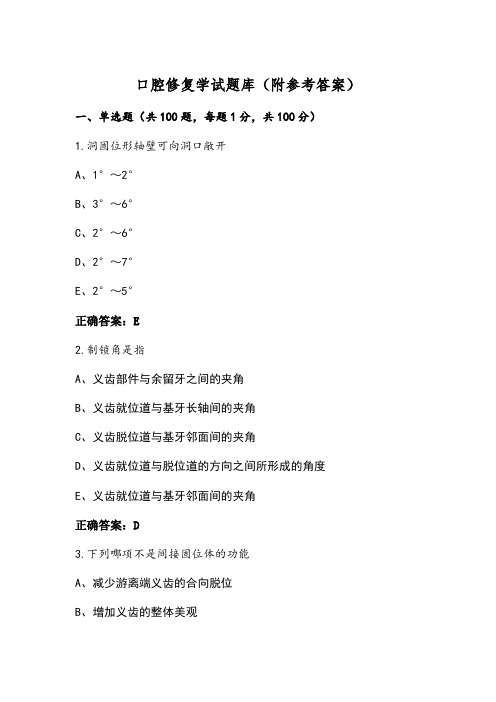 口腔修复学试题库（附参考答案）

一、单选题（共100题，每题1分，共100分）

1.洞固位形轴壁可向洞口敞开

A、1°～2°

B、3°～6°

C、2°～6°

D、2°～7°

E、2°～5°

正确答案：E

2.制锁角是指

A、义齿部件与余留牙之间的夹角

B、义齿就位道与基牙长轴间的夹角

C、义齿脱位道与基牙邻面间的夹角

D、义齿就位道与脱位道的方向之间所形成的角度

E、义齿就位道与基牙邻面间的夹角

正确答案：D

3.下列哪项不是间接固位体的功能

A、减少游离端义齿的合向脱位

B、增加义齿的整体美观